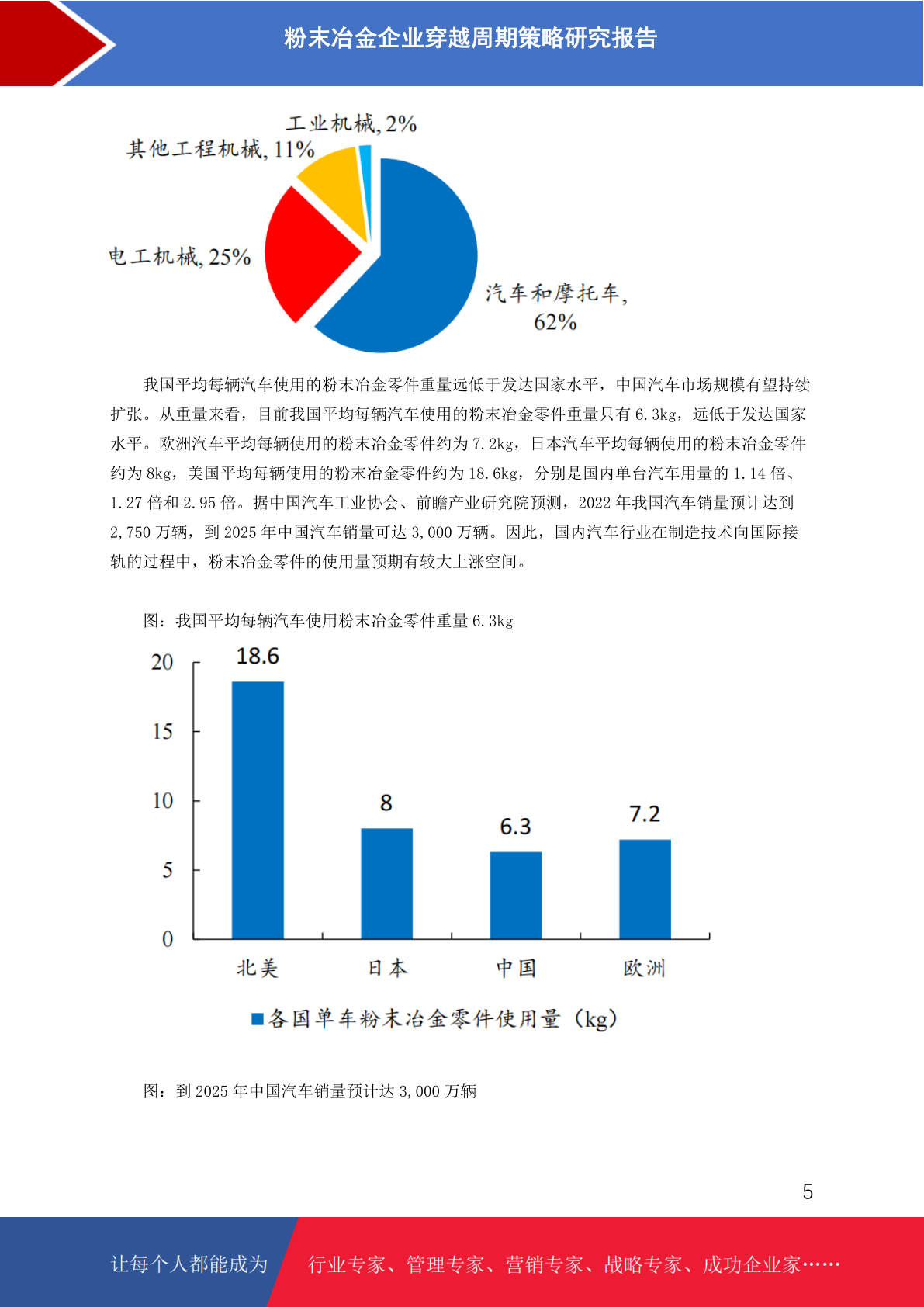 粉末冶金企业穿越周期策略研究报告

工业机械, 2%
其他工程机械, 11%
电工机械, 25%
汽车和摩托车, 62%

我国平均每辆汽车使用的粉末冶金零件重量远低于发达国家水平，中国汽车市场规模有望持续扩张。从重量来看，目前我国平均每辆汽车使用的粉末冶金零件重量只有 6.3kg，远低于发达国家水平。欧洲汽车平均每辆使用的粉末冶金零件约为 7.2kg，日本汽车平均每辆使用的粉末冶金零件约为 8kg，美国平均每辆使用的粉末冶金零件约为 18.6kg，分别是国内单台汽车用量的 1.14 倍、1.27 倍和 2.95 倍。据中国汽车工业协会、前瞻产业研究院预测，2022 年我国汽车销量预计达到 2,750 万辆，到 2025 年中国汽车销量可达 3,000 万辆。因此，国内汽车行业在制造技术向国际接轨的过程中，粉末冶金零件的使用量预期有较大上涨空间。

图：我国平均每辆汽车使用粉末冶金零件重量 6.3kg

20
15
10
5
0
18.6
8
6.3
7.2
北美
日本
中国
欧洲
各国单车粉末冶金零件使用量（kg）

图：到 2025 年中国汽车销量预计达 3,000 万辆

5

让每个人都能成为 行业专家、管理专家、营销专家、战略专家、成功企业家……